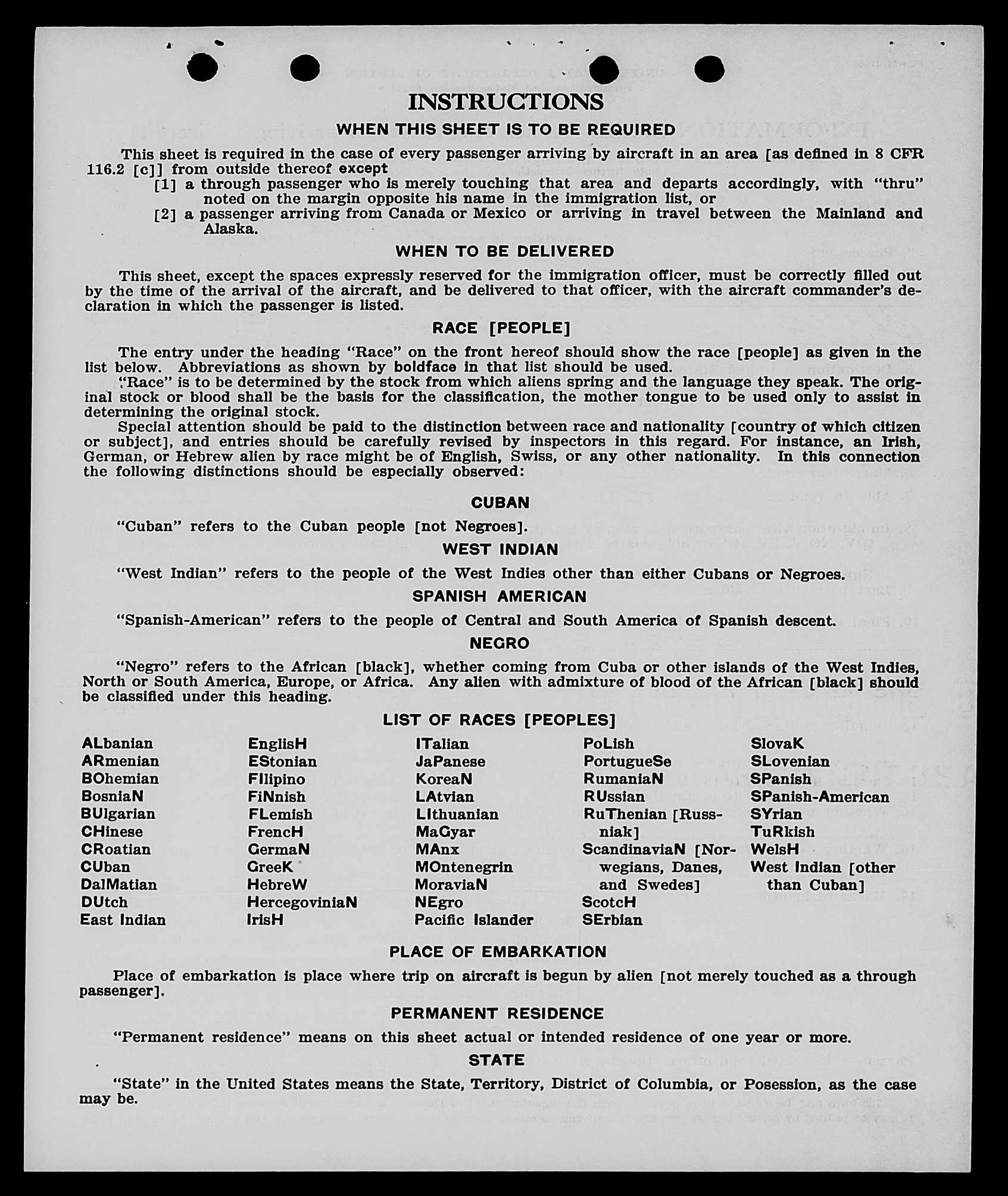 INSTRUCTIONS

WHEN THIS SHEET IS TO BE REQUIRED

This sheet is required in the case of every passenger arriving by aircraft in an area [as defined in 8 CFR 116.2 [c]] from outside thereof except
[1] a through passenger who is merely touching that area and departs accordingly, with "thru" noted on the margin opposite his name in the immigration list, or
[2] a passenger arriving from Canada or Mexico or arriving in travel between the Mainland and Alaska.

WHEN TO BE DELIVERED

This sheet, except the spaces expressly reserved for the immigration officer, must be correctly filled out by the time of the arrival of the aircraft, and be delivered to that officer, with the aircraft commander's declaration in which the passenger is listed.

RACE [PEOPLE]

The entry under the heading "Race" on the front hereof should show the race [people] as given in the list below. Abbreviations as shown by boldface in that list should be used.
"Race" is to be determined by the stock from which aliens spring and the language they speak. The original stock or blood shall be the basis for the classification, the mother tongue to be used only to assist in determining the original stock.
Special attention should be paid to the distinction between race and nationality [country of which citizen or subject], and entries should be carefully revised by inspectors in this regard. For instance, an Irish, German, or Hebrew alien by race might be of English, Swiss, or any other nationality. In this connection the following distinctions should be especially observed:

CUBAN

"Cuban" refers to the Cuban people [not Negroes].

WEST INDIAN

"West Indian" refers to the people of the West Indies other than either Cubans or Negroes.

SPANISH AMERICAN

"Spanish-American" refers to the people of Central and South America of Spanish descent.

NEGRO

"Negro" refers to the African [black], whether coming from Cuba or other islands of the West Indies, North or South America, Europe, or Africa. Any alien with admixture of blood of the African [black] should be classified under this heading.

LIST OF RACES [PEOPLES]

ALbanian
ARmenian
BOhemian
BosniaN
BUlgarian
CHinese
CRoatian
CUban
DalMatian
DUtch
East Indian

EnglisH
EStonian
FIlipino
FiNnish
FLemish
FrencH
GermaN
GreeK
HebreW
HercegoviniaN
IrisH

ITalian
JaPanese
KoreaN
LAtvian
LIthuanian
MaGyar
MAnx
MOntenegrin
MoraviaN
NEgro
Pacific Islander

PoLish
PortugueSe
RumaniaN
RUssian
RuThenian [Russniak]
ScandinaviaN [Norwegians, Danes, and Swedes]
ScotcH
SErbian

SlovaK
SLovenian
SPanish
SPanish-American
SYrian
TuRkish
WelsH
West Indian [other than Cuban]

PLACE OF EMBARKATION

Place of embarkation is place where trip on aircraft is begun by alien [not merely touched as a through passenger].

PERMANENT RESIDENCE

"Permanent residence" means on this sheet actual or intended residence of one year or more.

STATE

"State" in the United States means the State, Territory, District of Columbia, or Posession, as the case may be.